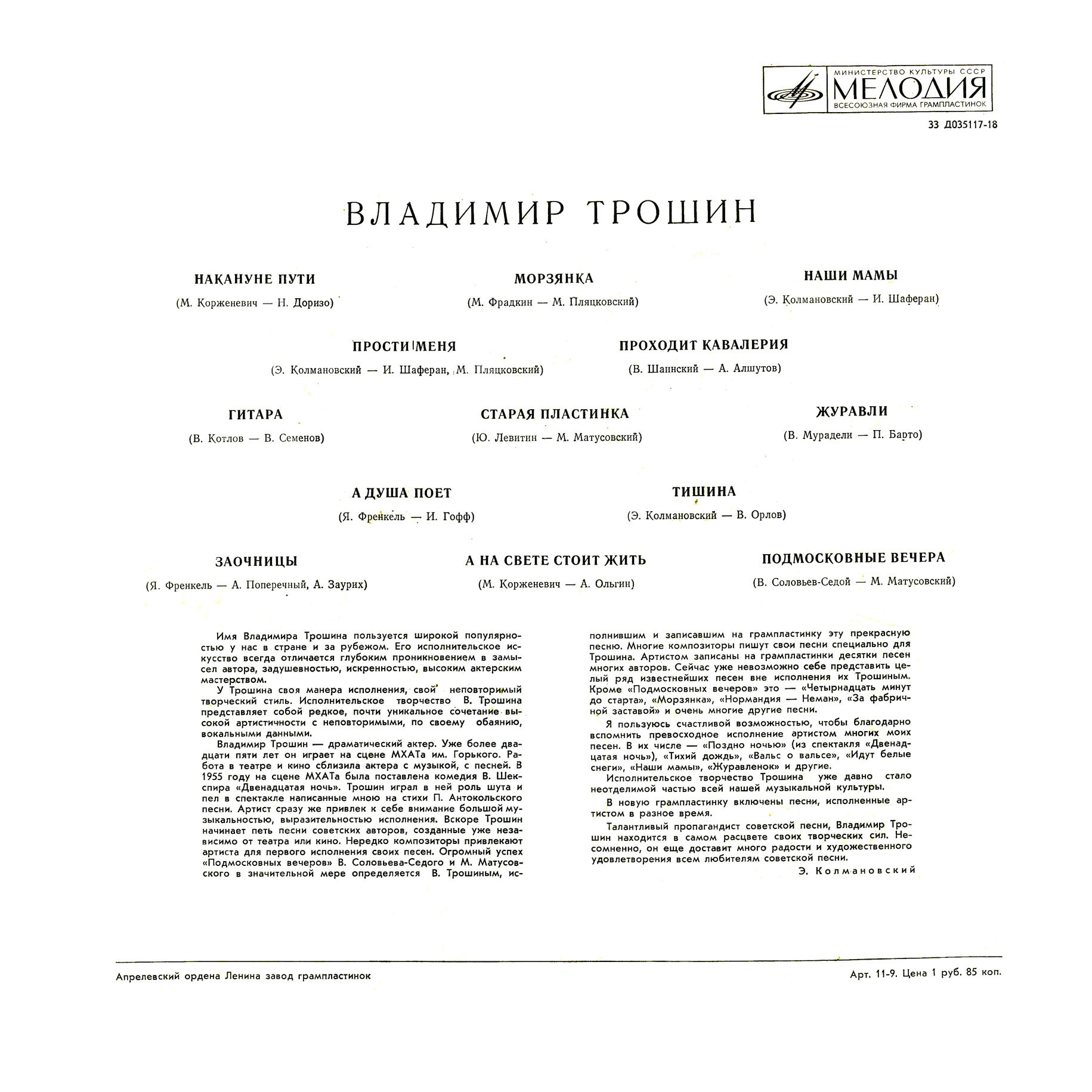 МИНИСТЕРСТВО КУЛЬТУРЫ СССР
МЕЛОДИЯ
ВСЕСОЮЗНАЯ ФИРМА ГРАМПЛАСТИНОК

33 Д035117-18

ВЛАДИМИР ТРОШИН

НАКАНУНЕ ПУТИ
(М. Корженевич — Н. Доризо)

МОРЗЯНКА
(М. Фрадкин — М. Пляцковский)

НАШИ МАМЫ
(Э. Колмановский — И. Шаферан)

ПРОСТИ МЕНЯ
(Э. Колмановский — И. Шаферан, М. Пляцковский)

ПРОХОДИТ КАВАЛЕРИЯ
(В. Шаинский — А. Алшутов)

ГИТАРА
(В. Котлов — В. Семенов)

СТАРАЯ ПЛАСТИНКА
(Ю. Левитин — М. Матусовский)

ЖУРАВЛИ
(В. Мурадели — П. Барто)

А ДУША ПОЕТ
(Я. Френкель — И. Гофф)

ТИШИНА
(Э. Колмановский — В. Орлов)

ЗАОЧНИЦЫ
(Я. Френкель — А. Поперечный, А. Заурих)

А НА СВЕТЕ СТОИТ ЖИТЬ
(М. Корженевич — А. Ольгин)

ПОДМОСКОВНЫЕ ВЕЧЕРА
(В. Соловьев-Седой — М. Матусовский)

Имя Владимира Трошина пользуется широкой популярностью у нас в стране и за рубежом. Его исполнительское искусство всегда отличается глубоким проникновением в замысел автора, задушевностью, искренностью, высоким актерским мастерством.

У Трошина своя манера исполнения, свой неповторимый творческий стиль. Исполнительское творчество В. Трошина представляет собой редкое, почти уникальное сочетание высокой артистичности с неповторимыми, по своему обаянию, вокальными данными.

Владимир Трошин — драматический актер. Уже более двадцати пяти лет он играет на сцене МХАТа им. Горького. Работа в театре и кино сблизила актера с музыкой, с песней. В 1955 году на сцене МХАТа была поставлена комедия В. Шекспира «Двенадцатая ночь». Трошин играл в ней роль шута и пел в спектакле написанные мною на стихи П. Антокольского песни. Артист сразу же привлек к себе внимание большой музыкальностью, выразительностью исполнения. Вскоре Трошин начинает петь песни советских авторов, созданные уже независимо от театра или кино. Нередко композиторы привлекают артиста для первого исполнения своих песен. Огромный успех «Подмосковных вечеров» В. Соловьева-Седого и М. Матусовского в значительной мере определяется В. Трошиным, исполнившим и записавшим на грампластинку эту прекрасную песню. Многие композиторы пишут свои песни специально для Трошина. Артистом записаны на грампластинки десятки песен многих авторов. Сейчас уже невозможно себе представить целый ряд известнейших песен вне исполнения их Трошиным. Кроме «Подмосковных вечеров» это — «Четырнадцать минут до старта», «Морзянка», «Нормандия — Неман», «За фабричной заставой» и очень многие другие песни.

Я пользуюсь счастливой возможностью, чтобы благодарно вспомнить превосходное исполнение артистом многих моих песен. В их числе — «Поздно ночью» (из спектакля «Двенадцатая ночь»), «Тихий дождь», «Вальс о вальсе», «Идут белые снеги», «Наши мамы», «Журавленок» и другие.

Исполнительское творчество Трошина уже давно стало неотделимой частью всей нашей музыкальной культуры.

В новую грампластинку включены песни, исполненные артистом в разное время.

Талантливый пропагандист советской песни, Владимир Трошин находится в самом расцвете своих творческих сил. Несомненно, он еще доставит много радости и художественного удовлетворения всем любителям советской песни.

Э. Колмановский

Апрелевский ордена Ленина завод грампластинок

Арт. 11-9. Цена 1 руб. 85 коп.